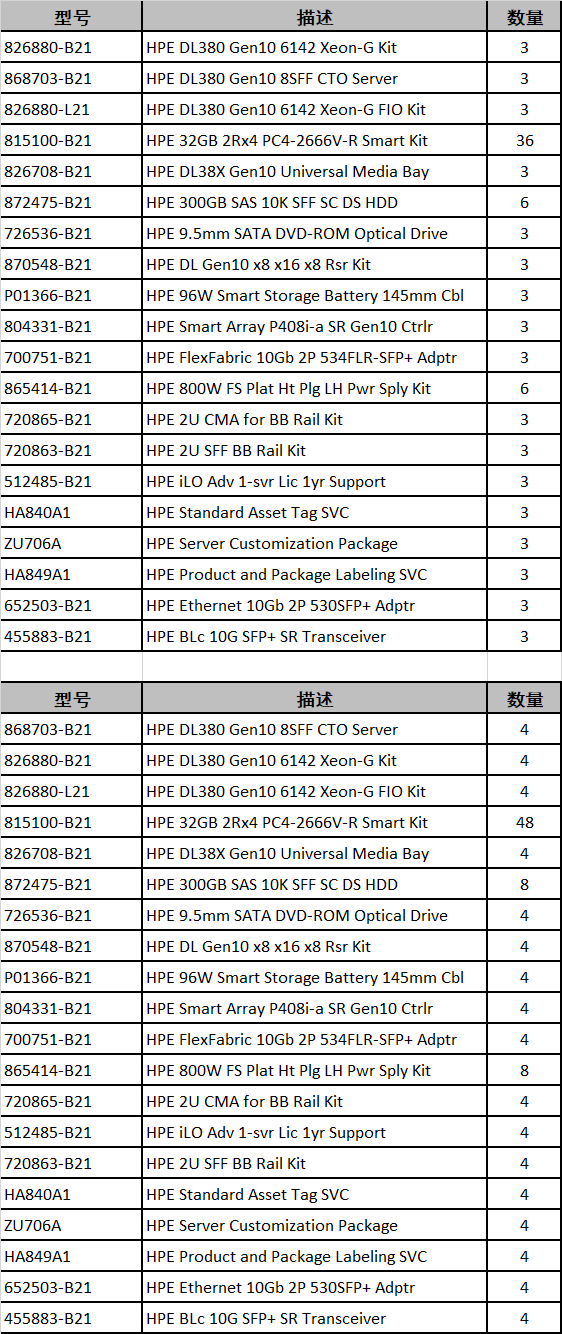 | 型号 | 描述 | 数量 |
|---|---|---|
| 826880-B21 | HPE DL380 Gen10 6142 Xeon-G Kit | 3 |
| 868703-B21 | HPE DL380 Gen10 8SFF CTO Server | 3 |
| 826880-L21 | HPE DL380 Gen10 6142 Xeon-G FIO Kit | 3 |
| 815100-B21 | HPE 32GB 2Rx4 PC4-2666V-R Smart Kit | 36 |
| 826708-B21 | HPE DL38X Gen10 Universal Media Bay | 3 |
| 872475-B21 | HPE 300GB SAS 10K SFF SC DS HDD | 6 |
| 726536-B21 | HPE 9.5mm SATA DVD-ROM Optical Drive | 3 |
| 870548-B21 | HPE DL Gen10 x8 x16 x8 Rsr Kit | 3 |
| P01366-B21 | HPE 96W Smart Storage Battery 145mm Cbl | 3 |
| 804331-B21 | HPE Smart Array P408i-a SR Gen10 Ctrlr | 3 |
| 700751-B21 | HPE FlexFabric 10Gb 2P 534FLR-SFP+ Adptr | 3 |
| 865414-B21 | HPE 800W FS Plat Ht Plg LH Pwr Sply Kit | 6 |
| 720865-B21 | HPE 2U CMA for BB Rail Kit | 3 |
| 720863-B21 | HPE 2U SFF BB Rail Kit | 3 |
| 512485-B21 | HPE iLO Adv 1-svr Lic 1yr Support | 3 |
| HA840A1 | HPE Standard Asset Tag SVC | 3 |
| ZU706A | HPE Server Customization Package | 3 |
| HA849A1 | HPE Product and Package Labeling SVC | 3 |
| 652503-B21 | HPE Ethernet 10Gb 2P 530SFP+ Adptr | 3 |
| 455883-B21 | HPE BLc 10G SFP+ SR Transceiver | 3 |

| 型号 | 描述 | 数量 |
|---|---|---|
| 868703-B21 | HPE DL380 Gen10 8SFF CTO Server | 4 |
| 826880-B21 | HPE DL380 Gen10 6142 Xeon-G Kit | 4 |
| 826880-L21 | HPE DL380 Gen10 6142 Xeon-G FIO Kit | 4 |
| 815100-B21 | HPE 32GB 2Rx4 PC4-2666V-R Smart Kit | 48 |
| 826708-B21 | HPE DL38X Gen10 Universal Media Bay | 4 |
| 872475-B21 | HPE 300GB SAS 10K SFF SC DS HDD | 8 |
| 726536-B21 | HPE 9.5mm SATA DVD-ROM Optical Drive | 4 |
| 870548-B21 | HPE DL Gen10 x8 x16 x8 Rsr Kit | 4 |
| P01366-B21 | HPE 96W Smart Storage Battery 145mm Cbl | 4 |
| 804331-B21 | HPE Smart Array P408i-a SR Gen10 Ctrlr | 4 |
| 700751-B21 | HPE FlexFabric 10Gb 2P 534FLR-SFP+ Adptr | 4 |
| 865414-B21 | HPE 800W FS Plat Ht Plg LH Pwr Sply Kit | 8 |
| 720865-B21 | HPE 2U CMA for BB Rail Kit | 4 |
| 512485-B21 | HPE iLO Adv 1-svr Lic 1yr Support | 4 |
| 720863-B21 | HPE 2U SFF BB Rail Kit | 4 |
| HA840A1 | HPE Standard Asset Tag SVC | 4 |
| ZU706A | HPE Server Customization Package | 4 |
| HA849A1 | HPE Product and Package Labeling SVC | 4 |
| 652503-B21 | HPE Ethernet 10Gb 2P 530SFP+ Adptr | 4 |
| 455883-B21 | HPE BLc 10G SFP+ SR Transceiver | 4 |